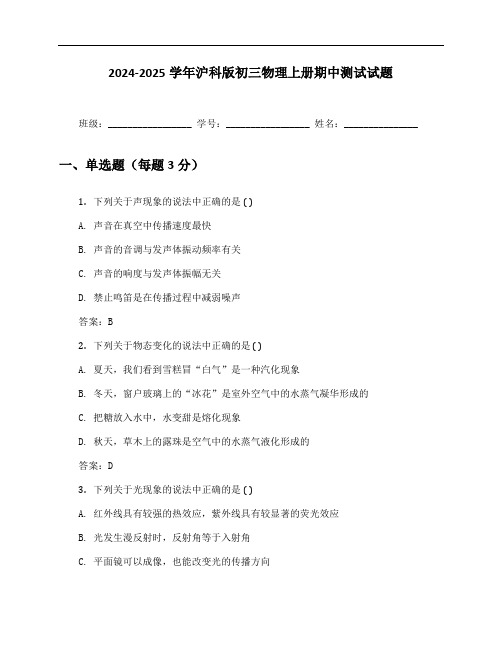 2024-2025 学年沪科版初三物理上册期中测试试题

班级：________________ 学号：________________ 姓名：______________

一、单选题（每题 3 分）

1. 下列关于声现象的说法中正确的是（）

A. 声音在真空中传播速度最快

B. 声音的音调与发声体振动频率有关

C. 声音的响度与发声体振幅无关

D. 禁止鸣笛是在传播过程中减弱噪声

答案：B

2. 下列关于物态变化的说法中正确的是（）

A. 夏天，我们看到雪糕冒“白气”是一种汽化现象

B. 冬天，窗户玻璃上的“冰花”是室外空气中的水蒸气凝华形成的

C. 把糖放入水中，水变甜是熔化现象

D. 秋天，草木上的露珠是空气中的水蒸气液化形成的

答案：D

3. 下列关于光现象的说法中正确的是（）

A. 红外线具有较强的热效应，紫外线具有较显著的荧光效应

B. 光发生漫反射时，反射角等于入射角

C. 平面镜可以成像，也能改变光的传播方向